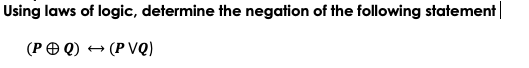 Using laws of logic, determine the negation of the following statement

$(P \oplus Q) \leftrightarrow (P \vee Q)$